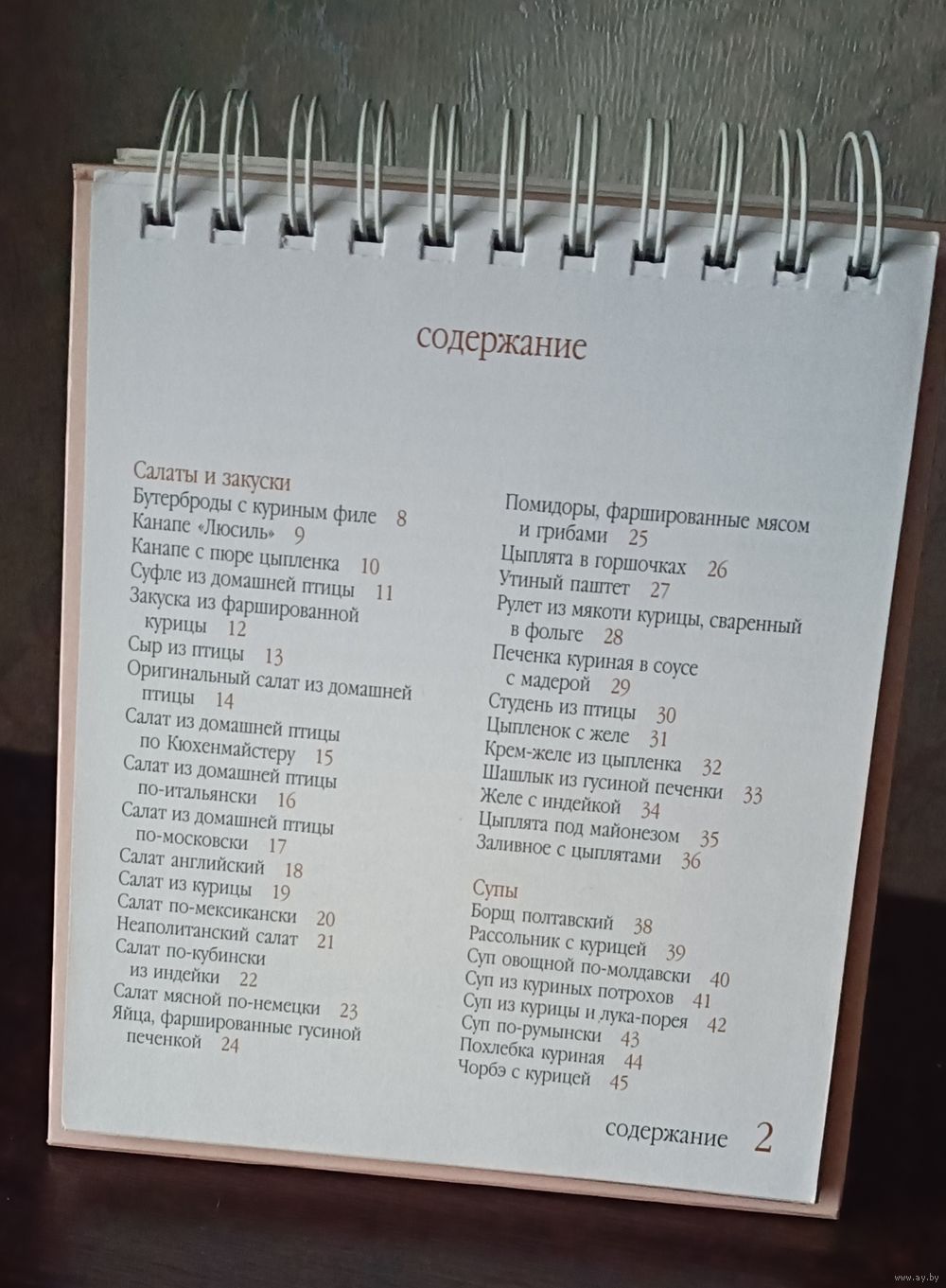 содержание

Салаты и закуски
Бутерброды с куриным филе 8
Канапе «Люсиль» 9
Канапе с пюре цыпленка 10
Суфле из домашней птицы 11
Закуска из фаршированной курицы 12
Сыр из птицы 13
Оригинальный салат из домашней птицы 14
Салат из домашней птицы по Кюхенмайстеру 15
Салат из домашней птицы по-итальянски 16
Салат из домашней птицы по-московски 17
Салат английский 18
Салат из курицы 19
Салат по-мексикански 20
Неаполитанский салат 21
Салат по-кубински из индейки 22
Салат мясной по-немецки 23
Яйца, фаршированные гусиной печенкой 24

Помидоры, фаршированные мясом и грибами 25
Цыплята в горшочках 26
Утиный паштет 27
Рулет из мякоти курицы, сваренный в фольге 28
Печенка куриная в соусе с мадерой 29
Студень из птицы 30
Цыпленок с желе 31
Крем-желе из цыпленка 32
Шашлык из гусиной печенки 33
Желе с индейкой 34
Цыплята под майонезом 35
Заливное с цыплятами 36

Супы
Борщ полтавский 38
Рассольник с курицей 39
Суп овощной по-молдавски 40
Суп из куриных потрохов 41
Суп из курицы и лука-порея 42
Суп по-румынски 43
Похлебка куриная 44
Чорбэ с курицей 45

содержание 2

www.ay.by